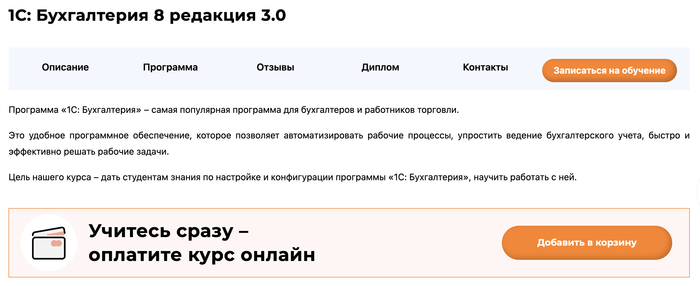 1С: Бухгалтерия 8 редакция 3.0

Описание
Программа
Отзывы
Диплом
Контакты
Записаться на обучение

Программа «1С: Бухгалтерия» – самая популярная программа для бухгалтеров и работников торговли.

Это удобное программное обеспечение, которое позволяет автоматизировать рабочие процессы, упростить ведение бухгалтерского учета, быстро и эффективно решать рабочие задачи.

Цель нашего курса – дать студентам знания по настройке и конфигурации программы «1С: Бухгалтерия», научить работать с ней.

Учитесь сразу – оплатите курс онлайн

Добавить в корзину